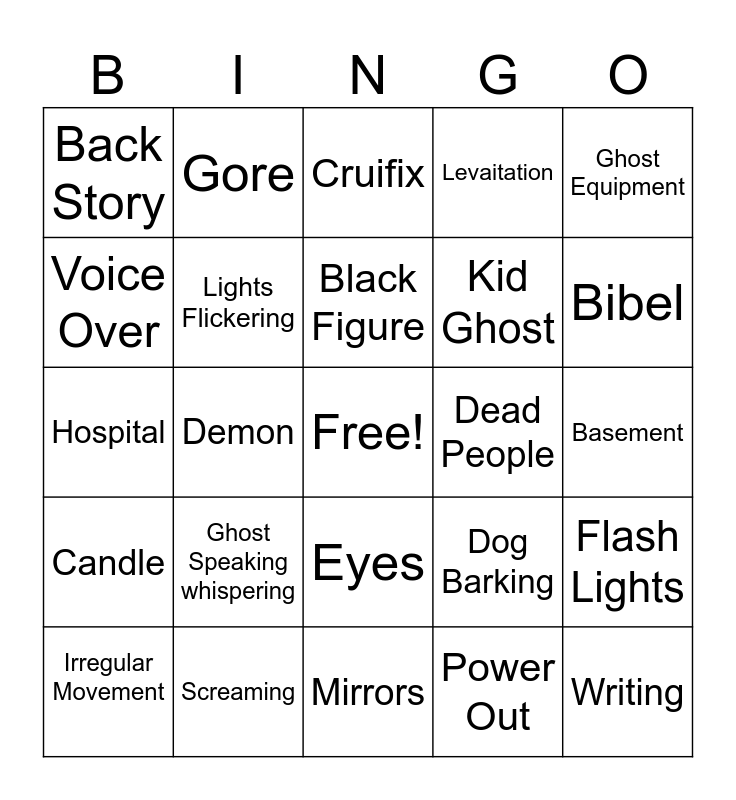 | B | I | N | G | O |
|---|---|---|---|---|
| Back Story | Gore | Cruifix | Levaitation | Ghost Equipment |
| Voice Over | Lights Flickering | Black Figure | Kid Ghost | Bibel |
| Hospital | Demon | Free! | Dead People | Basement |
| Candle | Ghost Speaking whispering | Eyes | Dog Barking | Flash Lights |
| Irregular Movement | Screaming | Mirrors | Power Out | Writing |